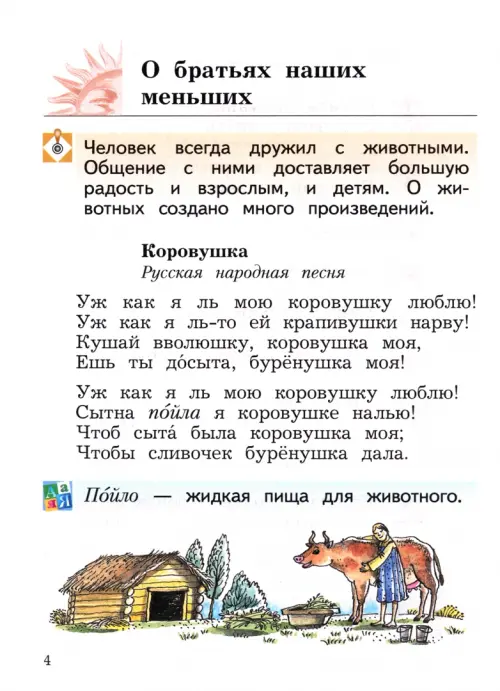 О братьях наших меньших

Человек всегда дружил с животными. Общение с ними доставляет большую радость и взрослым, и детям. О животных создано много произведений.

Коровушка
Русская народная песня

Уж как я ль мою коровушку люблю!
Уж как я ль-то ей крапивушки нарву!
Кушай вволюшку, коровушка моя,
Ешь ты до́сыта, бурёнушка моя!

Уж как я ль мою коровушку люблю!
Сытна по́йла я коровушке налью!
Чтоб сыта́ была коровушка моя;
Чтобы сливочек бурёнушка дала.

А а Я
По́йло — жидкая пища для животного.

4